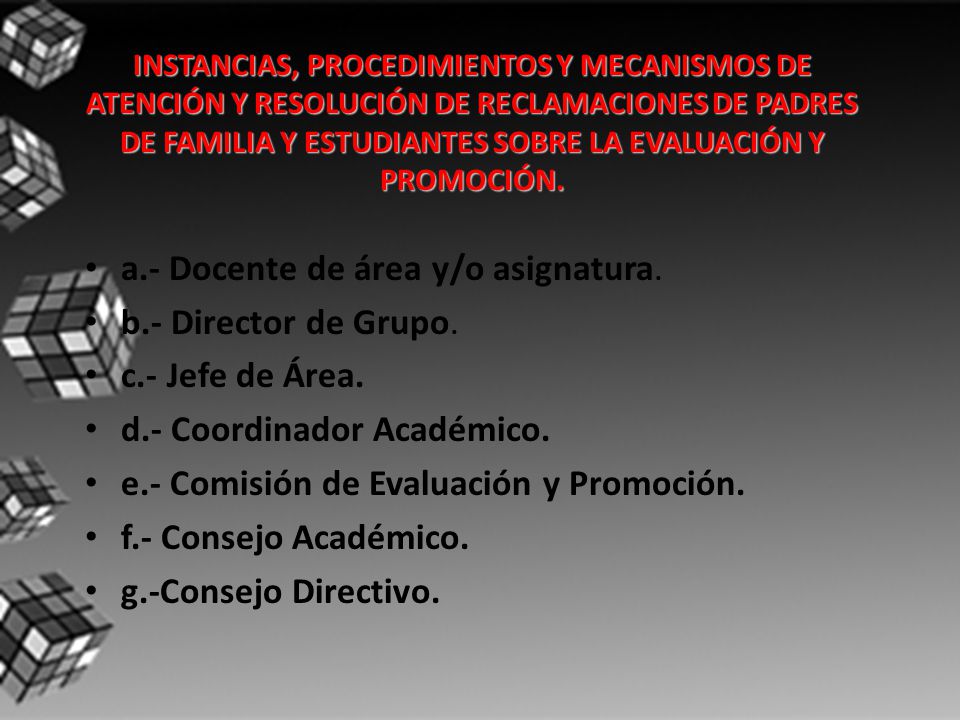 INSTANCIAS, PROCEDIMIENTOS Y MECANISMOS DE ATENCIÓN Y RESOLUCIÓN DE RECLAMACIONES DE PADRES DE FAMILIA Y ESTUDIANTES SOBRE LA EVALUACIÓN Y PROMOCIÓN.

• a.- Docente de área y/o asignatura.
• b.- Director de Grupo.
• c.- Jefe de Área.
• d.- Coordinador Académico.
• e.- Comisión de Evaluación y Promoción.
• f.- Consejo Académico.
• g.-Consejo Directivo.